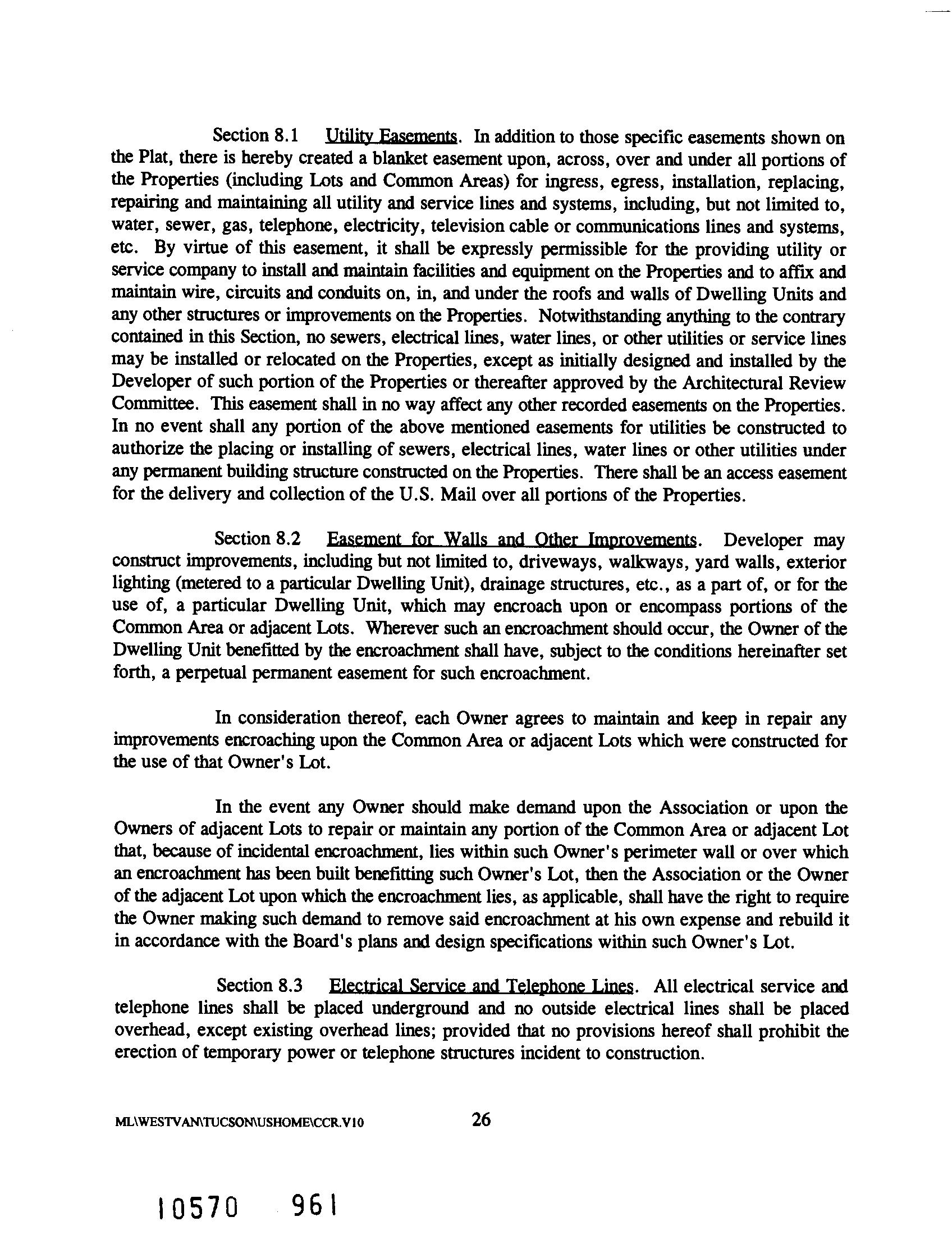 Section 8.1 Utility Easements. In addition to those specific easements shown on the Plat, there is hereby created a blanket easement upon, across, over and under all portions of the Properties (including Lots and Common Areas) for ingress, egress, installation, replacing, repairing and maintaining all utility and service lines and systems, including, but not limited to, water, sewer, gas, telephone, electricity, television cable or communications lines and systems, etc. By virtue of this easement, it shall be expressly permissible for the providing utility or service company to install and maintain facilities and equipment on the Properties and to affix and maintain wire, circuits and conduits on, in, and under the roofs and walls of Dwelling Units and any other structures or improvements on the Properties. Notwithstanding anything to the contrary contained in this Section, no sewers, electrical lines, water lines, or other utilities or service lines may be installed or relocated on the Properties, except as initially designed and installed by the Developer of such portion of the Properties or thereafter approved by the Architectural Review Committee. This easement shall in no way affect any other recorded easements on the Properties. In no event shall any portion of the above mentioned easements for utilities be constructed to authorize the placing or installing of sewers, electrical lines, water lines or other utilities under any permanent building structure constructed on the Properties. There shall be an access easement for the delivery and collection of the U.S. Mail over all portions of the Properties.

Section 8.2 Easement for Walls and Other Improvements. Developer may construct improvements, including but not limited to, driveways, walkways, yard walls, exterior lighting (metered to a particular Dwelling Unit), drainage structures, etc., as a part of, or for the use of, a particular Dwelling Unit, which may encroach upon or encompass portions of the Common Area or adjacent Lots. Wherever such an encroachment should occur, the Owner of the Dwelling Unit benefitted by the encroachment shall have, subject to the conditions hereinafter set forth, a perpetual permanent easement for such encroachment.

In consideration thereof, each Owner agrees to maintain and keep in repair any improvements encroaching upon the Common Area or adjacent Lots which were constructed for the use of that Owner's Lot.

In the event any Owner should make demand upon the Association or upon the Owners of adjacent Lots to repair or maintain any portion of the Common Area or adjacent Lot that, because of incidental encroachment, lies within such Owner's perimeter wall or over which an encroachment has been built benefitting such Owner's Lot, then the Association or the Owner of the adjacent Lot upon which the encroachment lies, as applicable, shall have the right to require the Owner making such demand to remove said encroachment at his own expense and rebuild it in accordance with the Board's plans and design specifications within such Owner's Lot.

Section 8.3 Electrical Service and Telephone Lines. All electrical service and telephone lines shall be placed underground and no outside electrical lines shall be placed overhead, except existing overhead lines; provided that no provisions hereof shall prohibit the erection of temporary power or telephone structures incident to construction.

ML\WESTVAN\TUCSON\USHOME\CCR.V10 26

10570 961